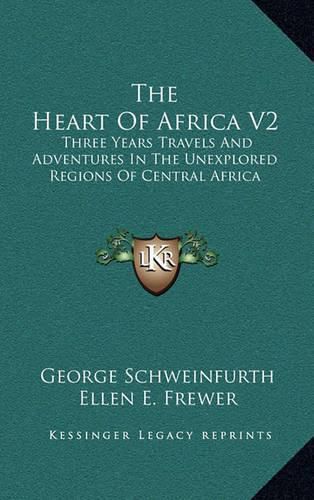 The Heart Of Africa V2

Three Years Travels And Adventures In The Unexplored Regions Of Central Africa

LKR

George Schweinfurth
Ellen E. Frewer

Kessinger Legacy reprints